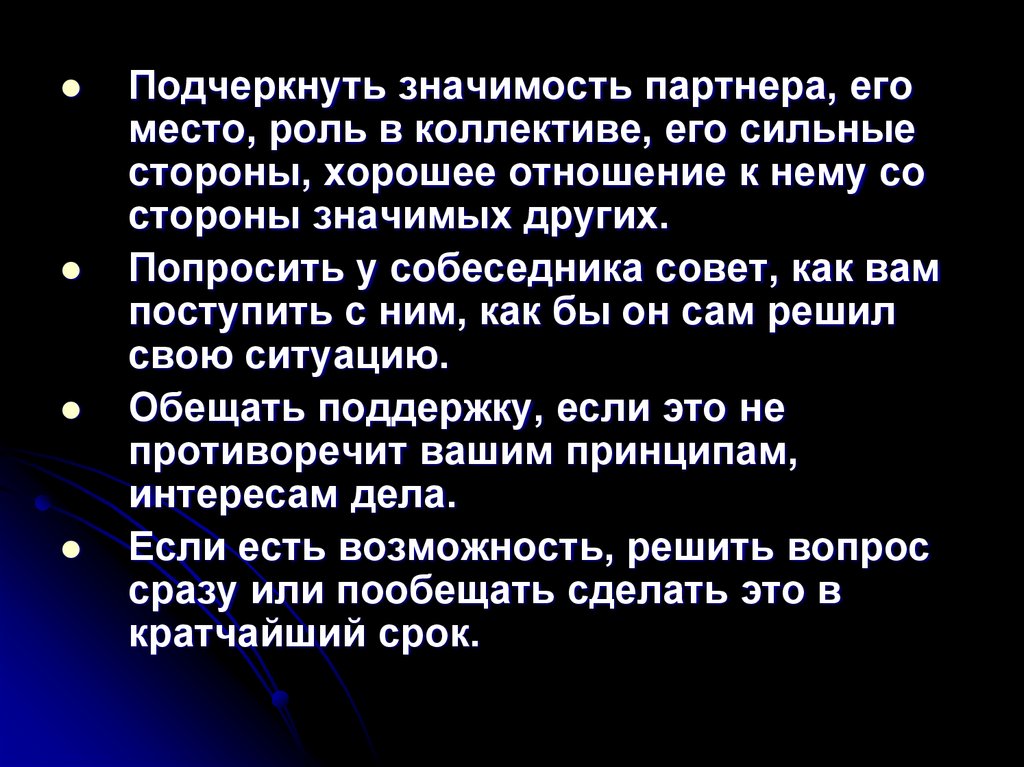 • Подчеркнуть значимость партнера, его место, роль в коллективе, его сильные стороны, хорошее отношение к нему со стороны значимых других.

• Попросить у собеседника совет, как вам поступить с ним, как бы он сам решил свою ситуацию.

• Обещать поддержку, если это не противоречит вашим принципам, интересам дела.

• Если есть возможность, решить вопрос сразу или пообещать сделать это в кратчайший срок.